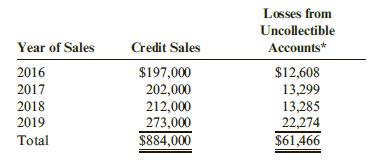 | Year of Sales | Credit Sales | Losses from Uncollectible Accounts* |
|---|---|---|
| 2016 | \$197,000 | \$12,608 |
| 2017 | 202,000 | 13,299 |
| 2018 | 212,000 | 13,285 |
| 2019 | 273,000 | 22,274 |
| Total | \$884,000 | \$61,466 |